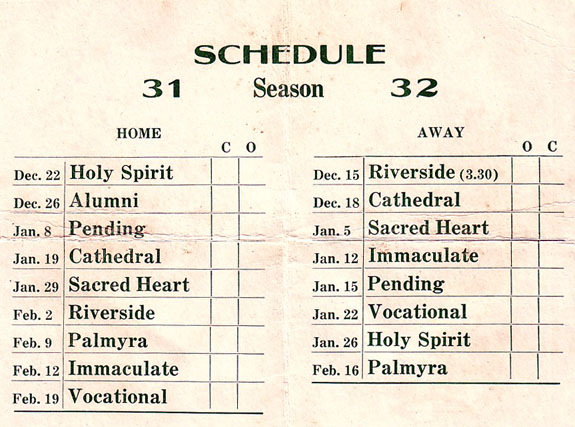 SCHEDULE

31 Season 32

HOME

| | | C | O |
|---|---|---|---|
| Dec. 22 | Holy Spirit | | |
| Dec. 26 | Alumni | | |
| Jan. 8 | Pending | | |
| Jan. 19 | Cathedral | | |
| Jan. 29 | Sacred Heart | | |
| Feb. 2 | Riverside | | |
| Feb. 9 | Palmyra | | |
| Feb. 12 | Immaculate | | |
| Feb. 19 | Vocational | | |

AWAY

| | | O | C |
|---|---|---|---|
| Dec. 15 | Riverside (3.30) | | |
| Dec. 18 | Cathedral | | |
| Jan. 5 | Sacred Heart | | |
| Jan. 12 | Immaculate | | |
| Jan. 15 | Pending | | |
| Jan. 22 | Vocational | | |
| Jan. 26 | Holy Spirit | | |
| Feb. 16 | Palmyra | | |